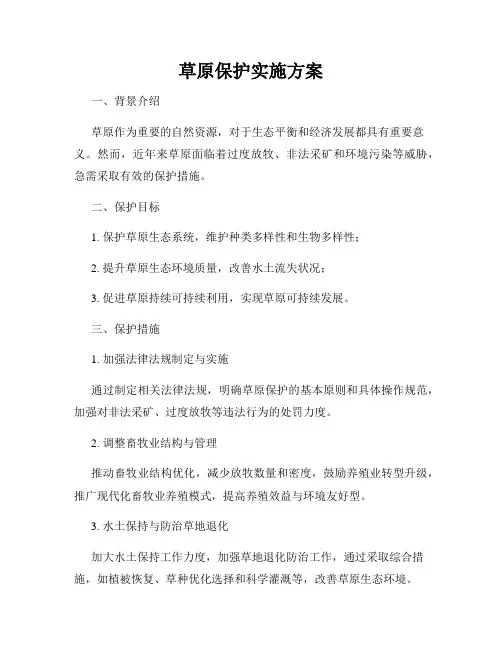 草原保护实施方案

一、背景介绍

草原作为重要的自然资源，对于生态平衡和经济发展都具有重要意义。然而，近年来草原面临着过度放牧、非法采矿和环境污染等威胁，急需采取有效的保护措施。

二、保护目标

1. 保护草原生态系统，维护种类多样性和生物多样性；

2. 提升草原生态环境质量，改善水土流失状况；

3. 促进草原持续可持续利用，实现草原可持续发展。

三、保护措施

1. 加强法律法规制定与实施

通过制定相关法律法规，明确草原保护的基本原则和具体操作规范，加强对非法采矿、过度放牧等违法行为的处罚力度。

2. 调整畜牧业结构与管理

推动畜牧业结构优化，减少放牧数量和密度，鼓励养殖业转型升级，推广现代化畜牧业养殖模式，提高养殖效益与环境友好型。

3. 水土保持与防治草地退化

加大水土保持工作力度，加强草地退化防治工作，通过采取综合措施，如植被恢复、草种优化选择和科学灌溉等，改善草原生态环境。